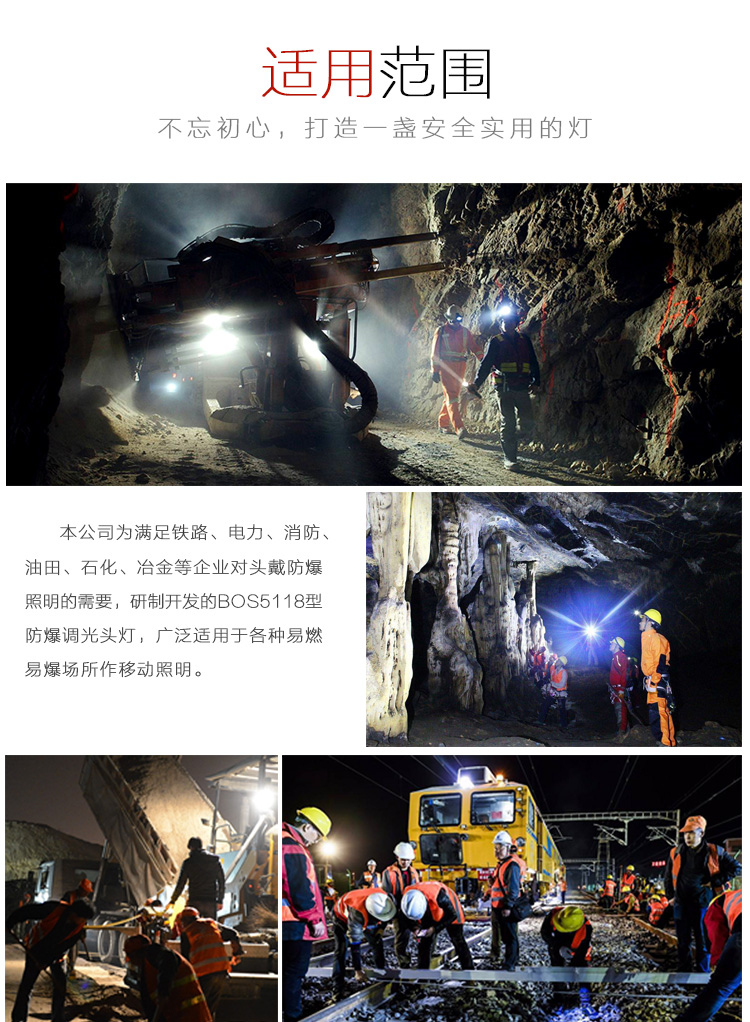 适用范围

不忘初心，打造一盏安全实用的灯

本公司为满足铁路、电力、消防、油田、石化、冶金等企业对头戴防爆照明的需要，研制开发的BOS5118型防爆调光头灯，广泛适用于各种易燃易爆场所作移动照明。